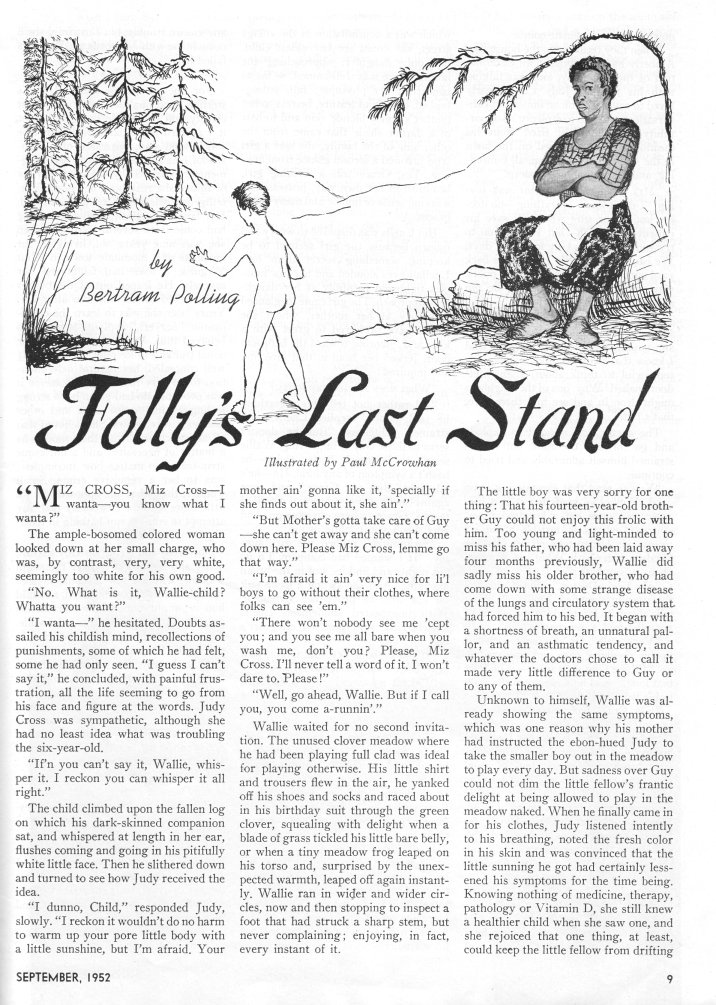 by
Bertram Polling

Folly's Last Stand

Illustrated by Paul McCrowhan

"MIZ CROSS, Miz Cross—I wanta—you know what I wanta?"

The ample-bosomed colored woman looked down at her small charge, who was, by contrast, very, very white, seemingly too white for his own good.

"No. What is it, Wallie-child? Whatta you want?"

"I wanta—" he hesitated. Doubts assailed his childish mind, recollections of punishments, some of which he had felt, some he had only seen. "I guess I can't say it," he concluded, with painful frustration, all the life seeming to go from his face and figure at the words. Judy Cross was sympathetic, although she had no least idea what was troubling the six-year-old.

"If'n you can't say it, Wallie, whisper it. I reckon you can whisper it all right."

The child climbed upon the fallen log on which his dark-skinned companion sat, and whispered at length in her ear, flushes coming and going in his pitifully white little face. Then he slithered down and turned to see how Judy received the idea.

"I dunno, Child," responded Judy, slowly. "I reckon it wouldn't do no harm to warm up your pore little body with a little sunshine, but I'm afraid. Your mother ain' gonna like it, 'specially if she finds out about it, she ain'."

"But Mother's gotta take care of Guy—she can't get away and she can't come down here. Please Miz Cross, lemme go that way."

"I'm afraid it ain' very nice for li'l boys to go without their clothes, where folks can see 'em."

"There won't nobody see me 'cept you; and you see me all bare when you wash me, don't you? Please, Miz Cross. I'll never tell a word of it. I won't dare to. Please!"

"Well, go ahead, Wallie. But if I call you, you come a-runnin'."

Wallie waited for no second invitation. The unused clover meadow where he had been playing full clad was ideal for playing otherwise. His little shirt and trousers flew in the air, he yanked off his shoes and socks and raced about in his birthday suit through the green clover, squealing with delight when a blade of grass tickled his little bare belly, or when a tiny meadow frog leaped on his torso and, surprised by the unexpected warmth, leaped off again instantly. Wallie ran in wider and wider circles, now and then stopping to inspect a foot that had struck a sharp stem, but never complaining; enjoying, in fact, every instant of it.

The little boy was very sorry for one thing: That his fourteen-year-old brother Guy could not enjoy this frolic with him. Too young and light-minded to miss his father, who had been laid away four months previously, Wallie did sadly miss his older brother, who had come down with some strange disease of the lungs and circulatory system that had forced him to his bed. It began with a shortness of breath, an unnatural pallor, and an asthmatic tendency, and whatever the doctors chose to call it made very little difference to Guy or to any of them.

Unknown to himself, Wallie was already showing the same symptoms, which was one reason why his mother had instructed the ebon-hued Judy to take the smaller boy out in the meadow to play every day. But sadness over Guy could not dim the little fellow's frantic delight at being allowed to play in the meadow naked. When he finally came in for his clothes, Judy listened intently to his breathing, noted the fresh color in his skin and was convinced that the little sunning he got had certainly lessened his symptoms for the time being. Knowing nothing of medicine, therapy, pathology or Vitamin D, she still knew a healthier child when she saw one, and she rejoiced that one thing, at least, could keep the little fellow from drifting

SEPTEMBER, 1952

9